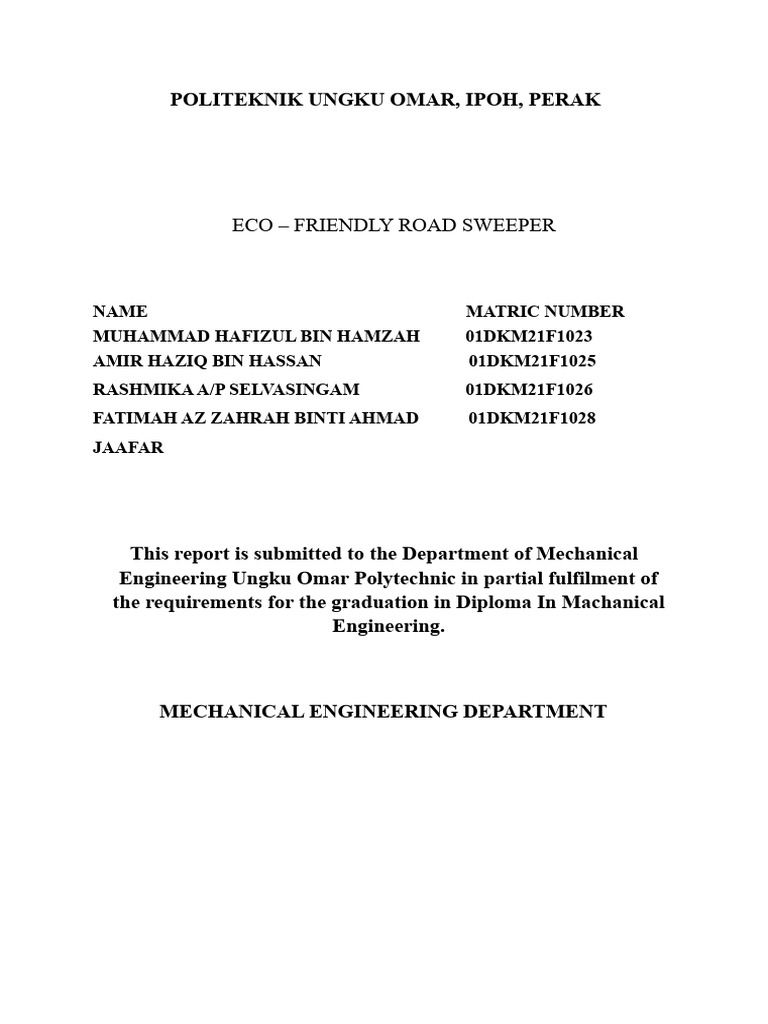 POLITEKNIK UNGKU OMAR, IPOH, PERAK

ECO – FRIENDLY ROAD SWEEPER

| NAME | MATRIC NUMBER |
|---|---|
| MUHAMMAD HAFIZUL BIN HAMZAH | 01DKM21F1023 |
| AMIR HAZIQ BIN HASSAN | 01DKM21F1025 |
| RASHMIKA A/P SELVASINGAM | 01DKM21F1026 |
| FATIMAH AZ ZAHRAH BINTI AHMAD JAAFAR | 01DKM21F1028 |

This report is submitted to the Department of Mechanical Engineering Ungku Omar Polytechnic in partial fulfilment of the requirements for the graduation in Diploma In Machanical Engineering.

MECHANICAL ENGINEERING DEPARTMENT